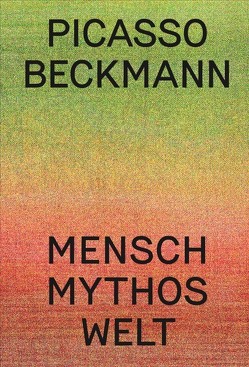 PICASSO
BECKMANN

MENSCH
MYTHOS
WELT